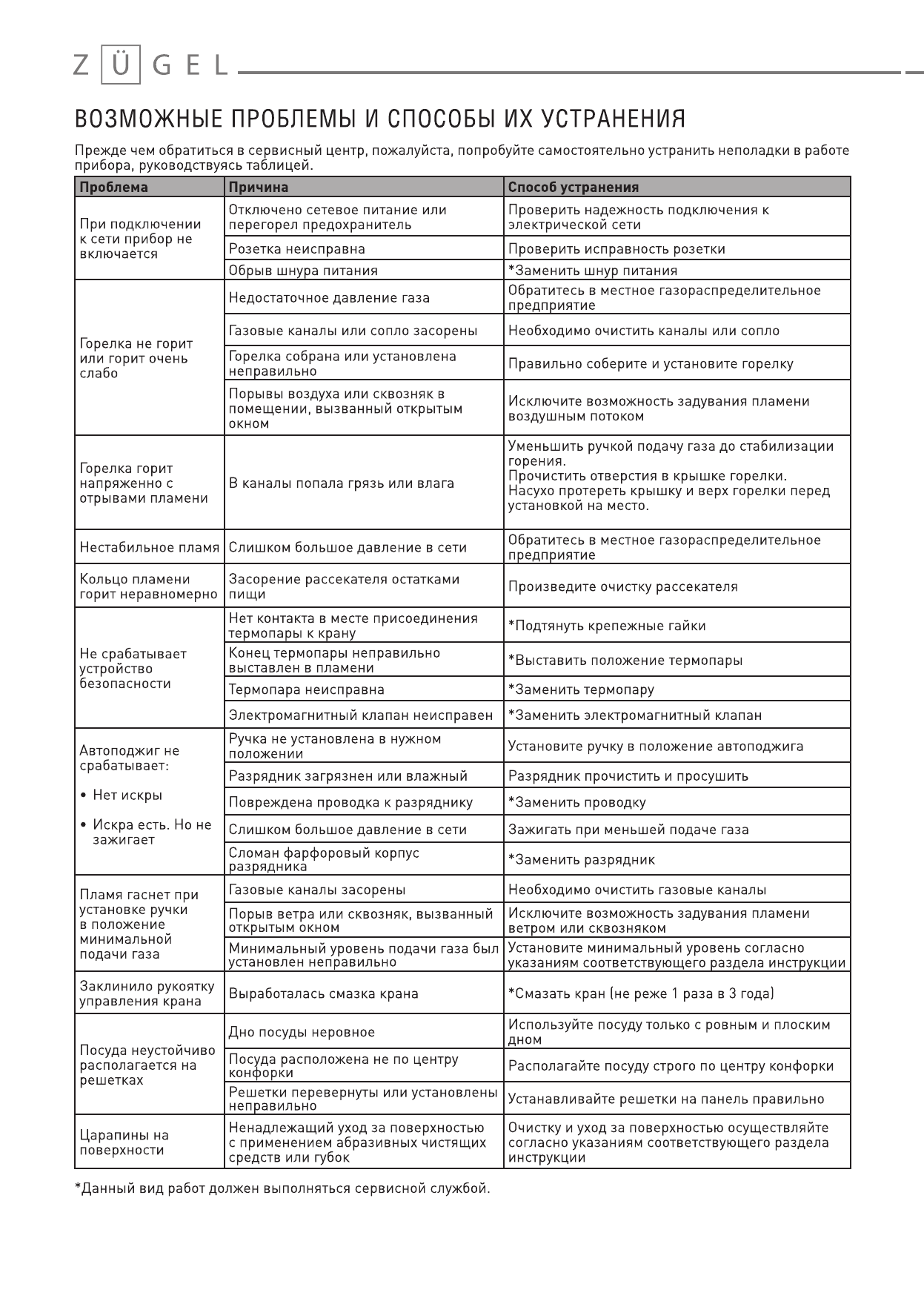 ZÜGEL

ВОЗМОЖНЫЕ ПРОБЛЕМЫ И СПОСОБЫ ИХ УСТРАНЕНИЯ

Прежде чем обратиться в сервисный центр, пожалуйста, попробуйте самостоятельно устранить неполадки в работе прибора, руководствуясь таблицей.

| Проблема | Причина | Способ устранения |
|---|---|---|
| При подключении к сети прибор не включается | Отключено сетевое питание или перегорел предохранитель | Проверить надежность подключения к электрической сети |
| | Розетка неисправна | Проверить исправность розетки |
| | Обрыв шнура питания | *Заменить шнур питания |
| Горелка не горит или горит очень слабо | Недостаточное давление газа | Обратитесь в местное газораспределительное предприятие |
| | Газовые каналы или сопло засорены | Необходимо очистить каналы или сопло |
| | Горелка собрана или установлена неправильно | Правильно соберите и установите горелку |
| | Порывы воздуха или сквозняк в помещении, вызванный открытым окном | Исключите возможность задувания пламени воздушным потоком |
| Горелка горит напряженно с отрывами пламени | В каналы попала грязь или влага | Уменьшить ручкой подачу газа до стабилизации горения. Прочистить отверстия в крышке горелки. Насухо протереть крышку и верх горелки перед установкой на место. |
| Нестабильное пламя | Слишком большое давление в сети | Обратитесь в местное газораспределительное предприятие |
| Кольцо пламени горит неравномерно | Засорение рассекателя остатками пищи | Произведите очистку рассекателя |
| Не срабатывает устройство безопасности | Нет контакта в месте присоединения термопары к крану | *Подтянуть крепежные гайки |
| | Конец термопары неправильно выставлен в пламени | *Выставить положение термопары |
| | Термопара неисправна | *Заменить термопару |
| | Электромагнитный клапан неисправен | *Заменить электромагнитный клапан |
| Автоподжиг не срабатывает: • Нет искры • Искра есть. Но не зажигает | Ручка не установлена в нужном положении | Установите ручку в положение автоподжига |
| | Разрядник загрязнен или влажный | Разрядник прочистить и просушить |
| | Повреждена проводка к разряднику | *Заменить проводку |
| | Слишком большое давление в сети | Зажигать при меньшей подаче газа |
| | Сломан фарфоровый корпус разрядника | *Заменить разрядник |
| Пламя гаснет при установке ручки в положение минимальной подачи газа | Газовые каналы засорены | Необходимо очистить газовые каналы |
| | Порыв ветра или сквозняк, вызванный открытым окном | Исключите возможность задувания пламени ветром или сквозняком |
| | Минимальный уровень подачи газа был установлен неправильно | Установите минимальный уровень согласно указаниям соответствующего раздела инструкции |
| Заклинило рукоятку управления крана | Выработалась смазка крана | *Смазать кран (не реже 1 раза в 3 года) |
| Посуда неустойчиво располагается на решетках | Дно посуды неровное | Используйте посуду только с ровным и плоским дном |
| | Посуда расположена не по центру конфорки | Располагайте посуду строго по центру конфорки |
| | Решетки перевернуты или установлены неправильно | Устанавливайте решетки на панель правильно |
| Царапины на поверхности | Ненадлежащий уход за поверхностью с применением абразивных чистящих средств или губок | Очистку и уход за поверхностью осуществляйте согласно указаниям соответствующего раздела инструкции |

*Данный вид работ должен выполняться сервисной службой.